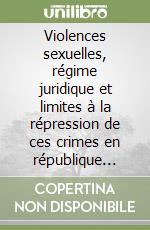 unilibro

Violences sexuelles, régime juridique et limites à la répression de ces crimes en république…

COPERTINA NON DISPONIBILE